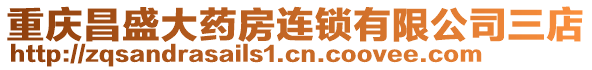 重庆昌盛大药房连锁有限公司三店
http://zqsandrasails1.cn.coovee.com